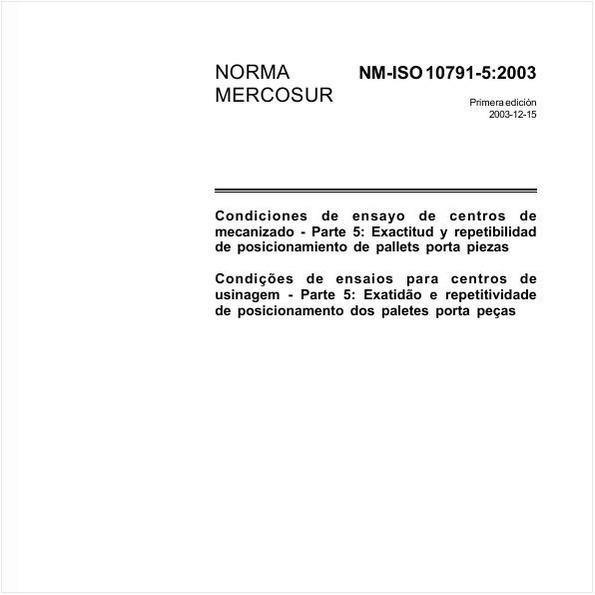 NORMA MERCOSUR

NM-ISO 10791-5:2003

Primera edición
2003-12-15

Condiciones de ensayo de centros de mecanizado - Parte 5: Exactitud y repetibilidad de posicionamiento de pallets porta piezas

Condições de ensaios para centros de usinagem - Parte 5: Exatidão e repetitividade de posicionamento dos paletes porta peças